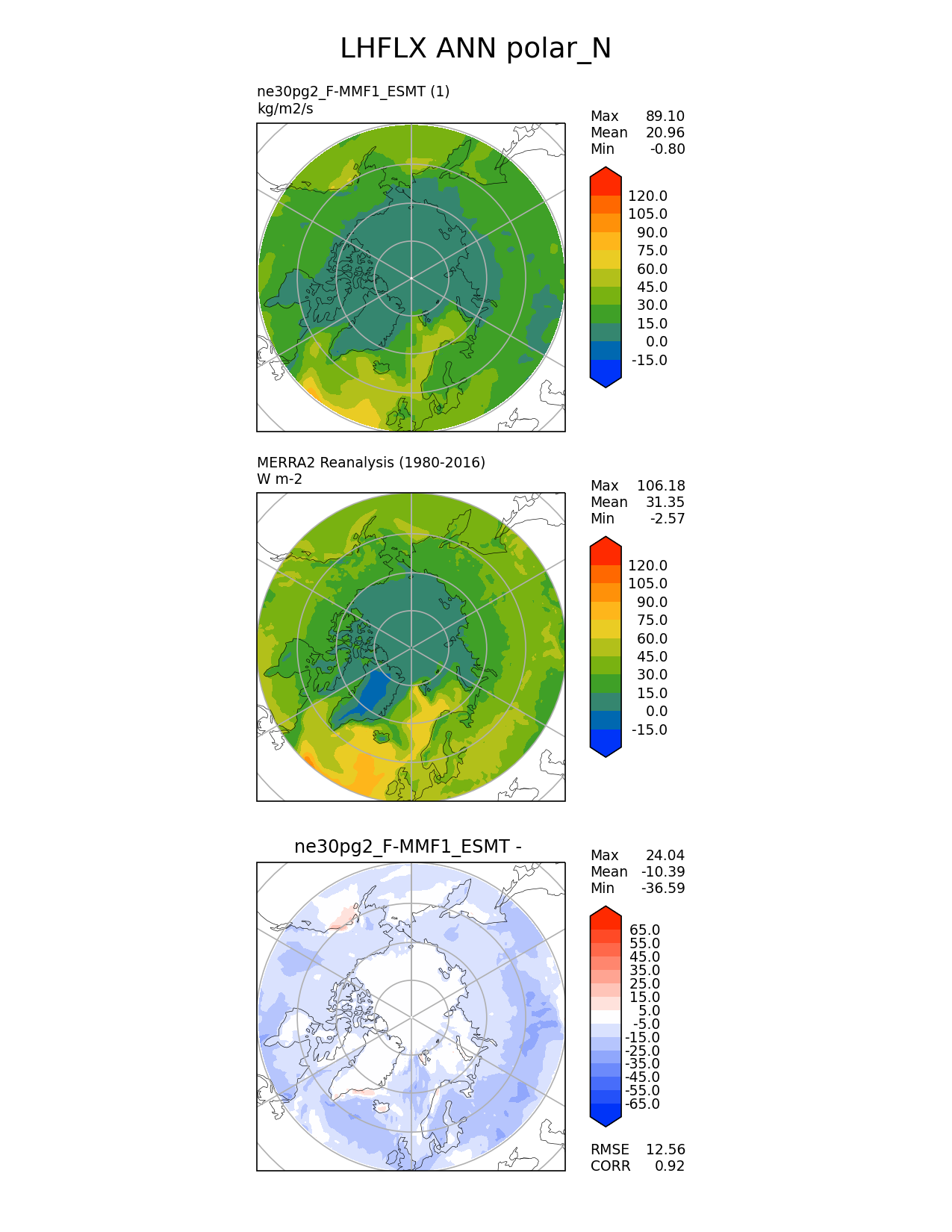 LHFLX ANN polar_N

ne30pg2_F-MMF1_ESMT (1)
kg/m2/s

Max 89.10
Mean 20.96
Min -0.80

120.0
105.0
90.0
75.0
60.0
45.0
30.0
15.0
0.0
-15.0

MERRA2 Reanalysis (1980-2016)
W m-2

Max 106.18
Mean 31.35
Min -2.57

120.0
105.0
90.0
75.0
60.0
45.0
30.0
15.0
0.0
-15.0

ne30pg2_F-MMF1_ESMT -

Max 24.04
Mean -10.39
Min -36.59

65.0
55.0
45.0
35.0
25.0
15.0
5.0
-5.0
-15.0
-25.0
-35.0
-45.0
-55.0
-65.0

RMSE 12.56
CORR 0.92